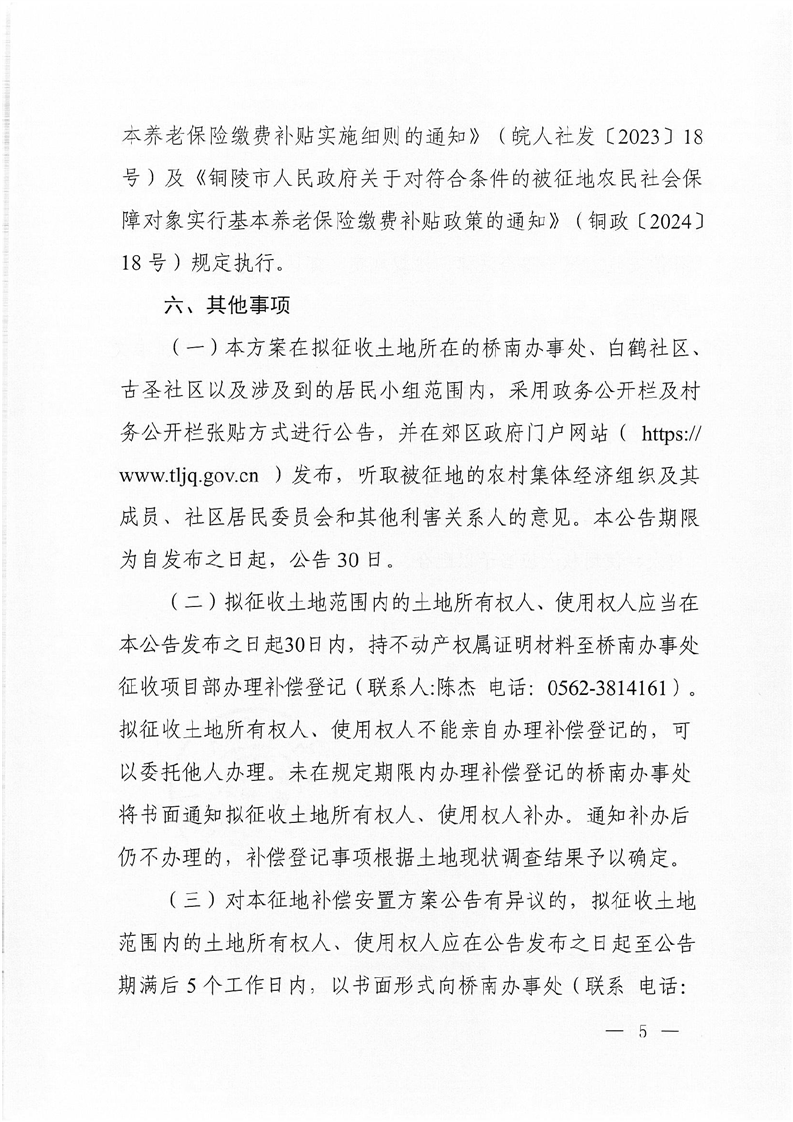 本养老保险缴费补贴实施细则的通知》（皖人社发〔2023〕18号）及《铜陵市人民政府关于对符合条件的被征地农民社会保障对象实行基本养老保险缴费补贴政策的通知》（铜政〔2024〕18号）规定执行。

六、其他事项

（一）本方案在拟征收土地所在的桥南办事处、白鹤社区、古圣社区以及涉及到的居民小组范围内，采用政务公开栏及村务公开栏张贴方式进行公告，并在郊区政府门户网站（ https://www.tljq.gov.cn ）发布，听取被征地的农村集体经济组织及其成员、社区居民委员会和其他利害关系人的意见。本公告期限为自发布之日起，公告30日。

（二）拟征收土地范围内的土地所有权人、使用权人应当在本公告发布之日起30日内，持不动产权属证明材料至桥南办事处征收项目部办理补偿登记（联系人:陈杰 电话：0562-3814161）。拟征收土地所有权人、使用权人不能亲自办理补偿登记的，可以委托他人办理。未在规定期限内办理补偿登记的桥南办事处将书面通知拟征收土地所有权人、使用权人补办。通知补办后仍不办理的，补偿登记事项根据土地现状调查结果予以确定。

（三）对本征地补偿安置方案公告有异议的，拟征收土地范围内的土地所有权人、使用权人应在公告发布之日起至公告期满后5个工作日内，以书面形式向桥南办事处（联系 电话:

— 5 —